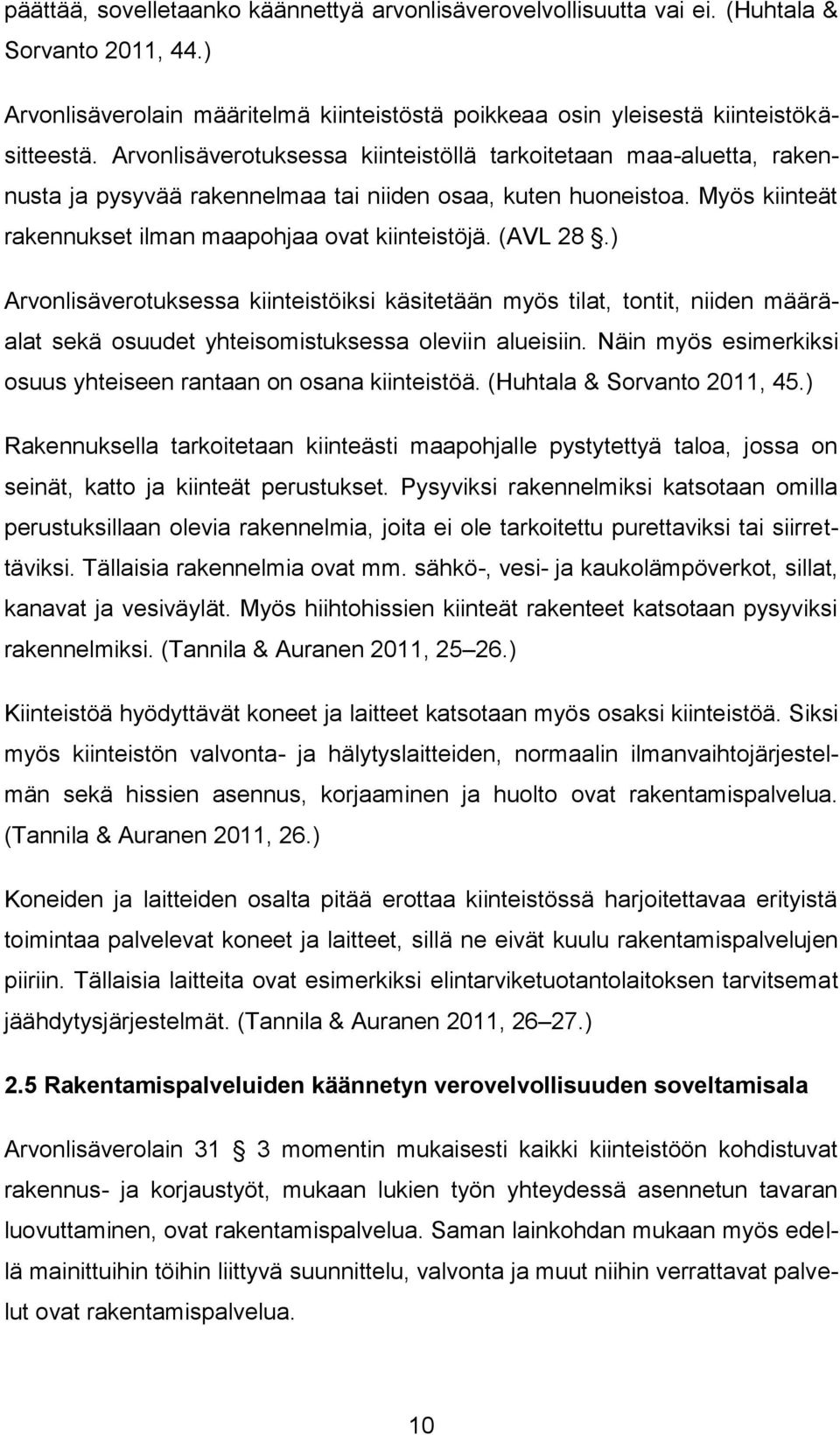 päättää, sovelletaanko käännettyä arvonlisäverovelvollisuutta vai ei. (Huhtala & Sorvanto 2011, 44.)

Arvonlisäverolain määritelmä kiinteistöstä poikkeaa osin yleisestä kiinteistökäsitteestä. Arvonlisäverotuksessa kiinteistöllä tarkoitetaan maa-aluetta, rakennusta ja pysyvää rakennelmaa tai niiden osaa, kuten huoneistoa. Myös kiinteät rakennukset ilman maapohjaa ovat kiinteistöjä. (AVL 28 .)

Arvonlisäverotuksessa kiinteistöiksi käsitetään myös tilat, tontit, niiden määräalat sekä osuudet yhteisomistuksessa oleviin alueisiin. Näin myös esimerkiksi osuus yhteiseen rantaan on osana kiinteistöä. (Huhtala & Sorvanto 2011, 45.)

Rakennuksella tarkoitetaan kiinteästi maapohjalle pystytettyä taloa, jossa on seinät, katto ja kiinteät perustukset. Pysyviksi rakennelmiksi katsotaan omilla perustuksillaan olevia rakennelmia, joita ei ole tarkoitettu purettaviksi tai siirrettäviksi. Tällaisia rakennelmia ovat mm. sähkö-, vesi- ja kaukolämpöverkot, sillat, kanavat ja vesiväylät. Myös hiihtohissien kiinteät rakenteet katsotaan pysyviksi rakennelmiksi. (Tannila & Auranen 2011, 25 26.)

Kiinteistöä hyödyttävät koneet ja laitteet katsotaan myös osaksi kiinteistöä. Siksi myös kiinteistön valvonta- ja hälytyslaitteiden, normaalin ilmanvaihtojärjestelmän sekä hissien asennus, korjaaminen ja huolto ovat rakentamispalvelua. (Tannila & Auranen 2011, 26.)

Koneiden ja laitteiden osalta pitää erottaa kiinteistössä harjoitettavaa erityistä toimintaa palvelevat koneet ja laitteet, sillä ne eivät kuulu rakentamispalvelujen piiriin. Tällaisia laitteita ovat esimerkiksi elintarviketuotantolaitoksen tarvitsemat jäähdytysjärjestelmät. (Tannila & Auranen 2011, 26 27.)

2.5 Rakentamispalveluiden käännetyn verovelvollisuuden soveltamisala

Arvonlisäverolain 31 3 momentin mukaisesti kaikki kiinteistöön kohdistuvat rakennus- ja korjaustyöt, mukaan lukien työn yhteydessä asennetun tavaran luovuttaminen, ovat rakentamispalvelua. Saman lainkohdan mukaan myös edellä mainittuihin töihin liittyvä suunnittelu, valvonta ja muut niihin verrattavat palvelut ovat rakentamispalvelua.

10